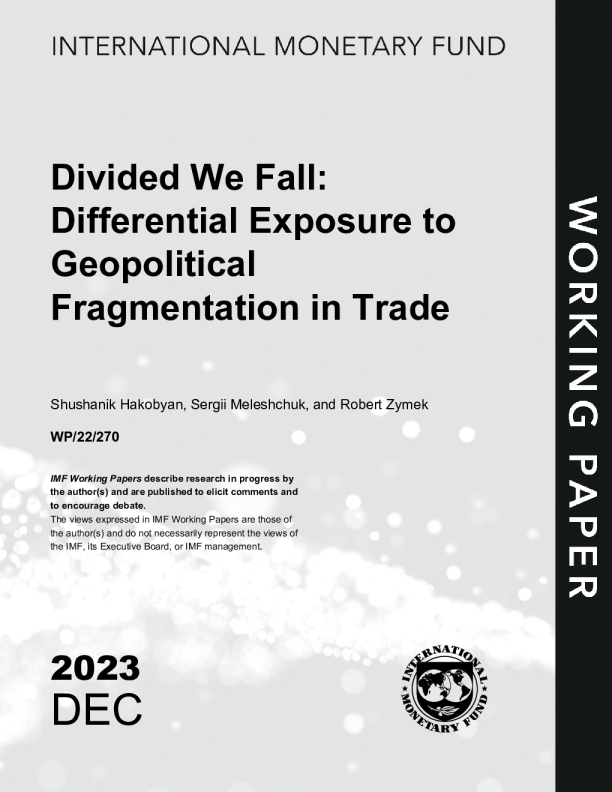 INTERNATIONAL MONETARY FUND

Divided We Fall: Differential Exposure to Geopolitical Fragmentation in Trade

Shushanik Hakobyan, Sergii Meleshchuk, and Robert Zymek

WP/22/270

IMF Working Papers describe research in progress by the author(s) and are published to elicit comments and to encourage debate.
The views expressed in IMF Working Papers are those of the author(s) and do not necessarily represent the views of the IMF, its Executive Board, or IMF management.

2023
DEC

INTERNATIONAL MONETARY FUND

WORKING PAPER